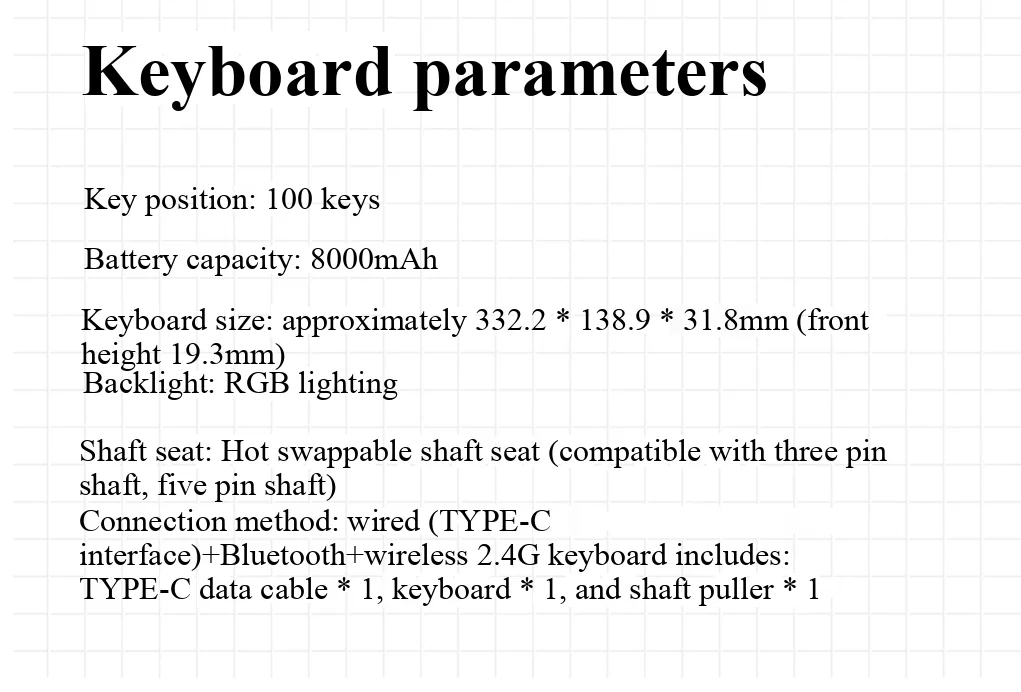 Keyboard parameters

Key position: 100 keys

Battery capacity: 8000mAh

Keyboard size: approximately 332.2 * 138.9 * 31.8mm (front height 19.3mm)
Backlight: RGB lighting

Shaft seat: Hot swappable shaft seat (compatible with three pin shaft, five pin shaft)
Connection method: wired (TYPE-C interface)+Bluetooth+wireless 2.4G keyboard includes: TYPE-C data cable * 1, keyboard * 1, and shaft puller * 1